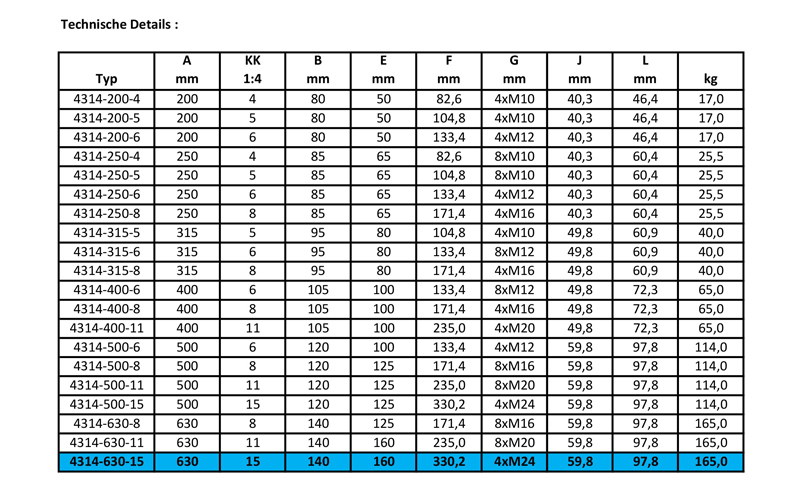 Technische Details :

| Typ | A mm | KK 1:4 | B mm | E mm | F mm | G mm | J mm | L mm | kg |
|---|---|---|---|---|---|---|---|---|---|
| 4314-200-4 | 200 | 4 | 80 | 50 | 82,6 | 4xM10 | 40,3 | 46,4 | 17,0 |
| 4314-200-5 | 200 | 5 | 80 | 50 | 104,8 | 4xM10 | 40,3 | 46,4 | 17,0 |
| 4314-200-6 | 200 | 6 | 80 | 50 | 133,4 | 4xM12 | 40,3 | 46,4 | 17,0 |
| 4314-250-4 | 250 | 4 | 85 | 65 | 82,6 | 8xM10 | 40,3 | 60,4 | 25,5 |
| 4314-250-5 | 250 | 5 | 85 | 65 | 104,8 | 8xM10 | 40,3 | 60,4 | 25,5 |
| 4314-250-6 | 250 | 6 | 85 | 65 | 133,4 | 4xM12 | 40,3 | 60,4 | 25,5 |
| 4314-250-8 | 250 | 8 | 85 | 65 | 171,4 | 4xM16 | 40,3 | 60,4 | 25,5 |
| 4314-315-5 | 315 | 5 | 95 | 80 | 104,8 | 4xM10 | 49,8 | 60,9 | 40,0 |
| 4314-315-6 | 315 | 6 | 95 | 80 | 133,4 | 8xM12 | 49,8 | 60,9 | 40,0 |
| 4314-315-8 | 315 | 8 | 95 | 80 | 171,4 | 4xM16 | 49,8 | 60,9 | 40,0 |
| 4314-400-6 | 400 | 6 | 105 | 100 | 133,4 | 8xM12 | 49,8 | 72,3 | 65,0 |
| 4314-400-8 | 400 | 8 | 105 | 100 | 171,4 | 4xM16 | 49,8 | 72,3 | 65,0 |
| 4314-400-11 | 400 | 11 | 105 | 100 | 235,0 | 4xM20 | 49,8 | 72,3 | 65,0 |
| 4314-500-6 | 500 | 6 | 120 | 100 | 133,4 | 4xM12 | 59,8 | 97,8 | 114,0 |
| 4314-500-8 | 500 | 8 | 120 | 125 | 171,4 | 8xM16 | 59,8 | 97,8 | 114,0 |
| 4314-500-11 | 500 | 11 | 120 | 125 | 235,0 | 8xM20 | 59,8 | 97,8 | 114,0 |
| 4314-500-15 | 500 | 15 | 120 | 125 | 330,2 | 4xM24 | 59,8 | 97,8 | 114,0 |
| 4314-630-8 | 630 | 8 | 140 | 125 | 171,4 | 8xM16 | 59,8 | 97,8 | 165,0 |
| 4314-630-11 | 630 | 11 | 140 | 160 | 235,0 | 8xM20 | 59,8 | 97,8 | 165,0 |
| 4314-630-15 | 630 | 15 | 140 | 160 | 330,2 | 4xM24 | 59,8 | 97,8 | 165,0 |